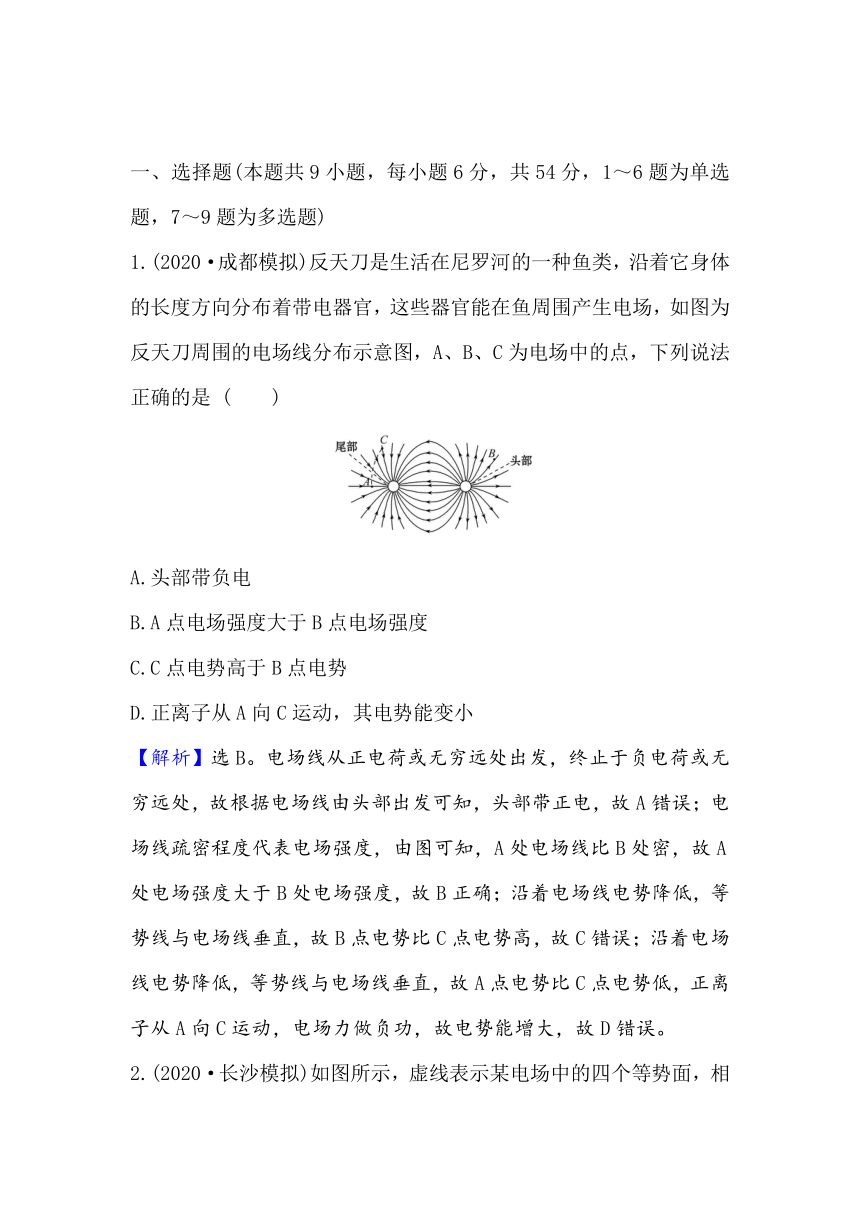 一、选择题(本题共 9 小题，每小题 6 分，共 54 分，1～6 题为单选题，7～9 题为多选题)

1.(2020·成都模拟)反天刀是生活在尼罗河的一种鱼类，沿着它身体的长度方向分布着带电器官，这些器官能在鱼周围产生电场，如图为反天刀周围的电场线分布示意图，A、B、C 为电场中的点，下列说法正确的是 (　　)

尾部 C A B 头部

A.头部带负电

B.A 点电场强度大于 B 点电场强度

C.C 点电势高于 B 点电势

D.正离子从 A 向 C 运动，其电势能变小

【解析】选 B。电场线从正电荷或无穷远处出发，终止于负电荷或无穷远处，故根据电场线由头部出发可知，头部带正电，故 A 错误；电场线疏密程度代表电场强度，由图可知，A 处电场线比 B 处密，故 A 处电场强度大于 B 处电场强度，故 B 正确；沿着电场线电势降低，等势线与电场线垂直，故 B 点电势比 C 点电势高，故 C 错误；沿着电场线电势降低，等势线与电场线垂直，故 A 点电势比 C 点电势低，正离子从 A 向 C 运动，电场力做负功，故电势能增大，故 D 错误。

2.(2020·长沙模拟)如图所示，虚线表示某电场中的四个等势面，相